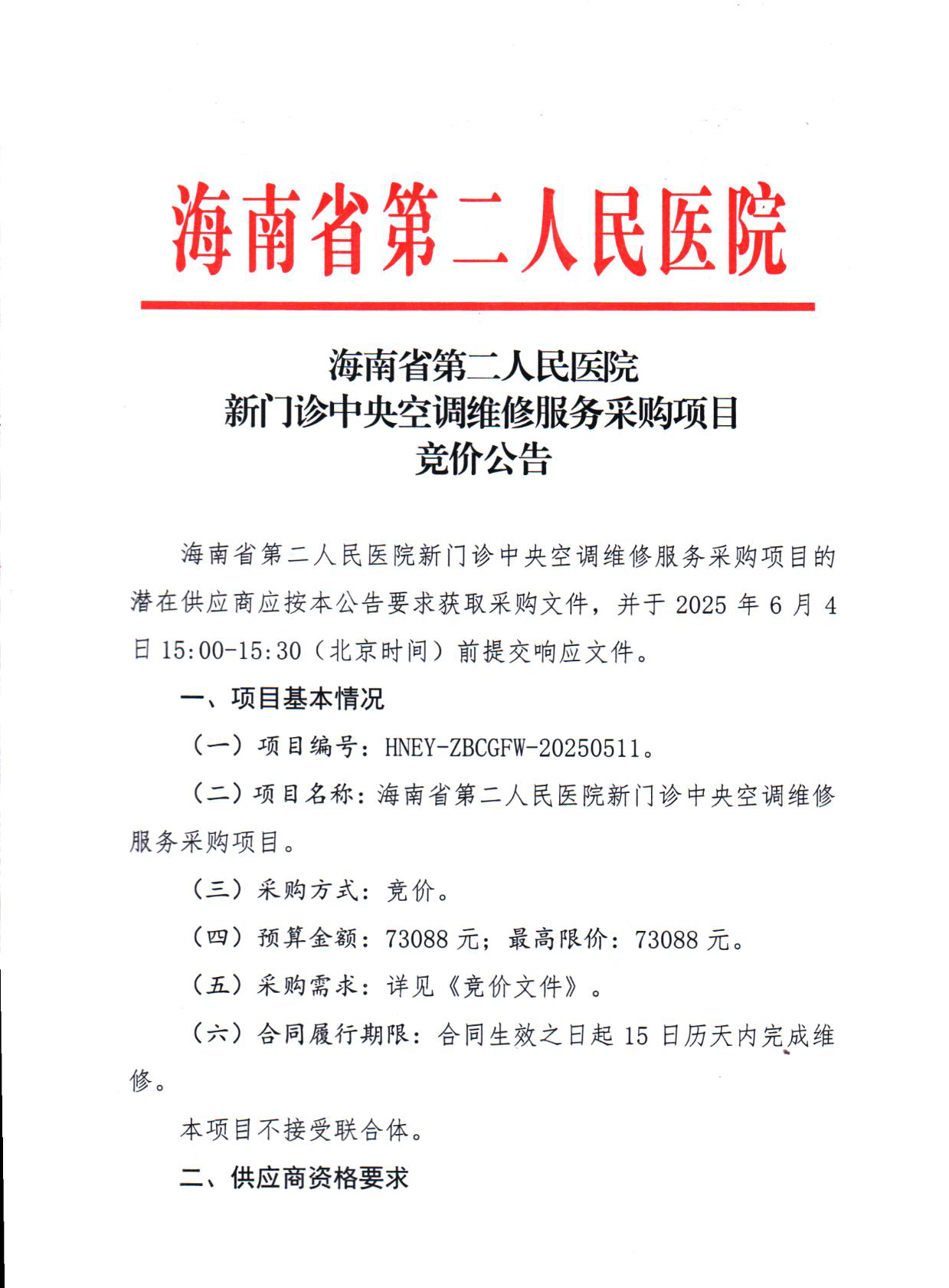 海南省第二人民医院

海南省第二人民医院
新门诊中央空调维修服务采购项目
竞价公告

海南省第二人民医院新门诊中央空调维修服务采购项目的潜在供应商应按本公告要求获取采购文件，并于 2025 年 6 月 4 日 15:00-15:30（北京时间）前提交响应文件。

一、项目基本情况

（一）项目编号：HNEY-ZBCGFW-20250511。

（二）项目名称：海南省第二人民医院新门诊中央空调维修服务采购项目。

（三）采购方式：竞价。

（四）预算金额：73088 元；最高限价：73088 元。

（五）采购需求：详见《竞价文件》。

（六）合同履行期限：合同生效之日起 15 日历天内完成维修。

本项目不接受联合体。

二、供应商资格要求